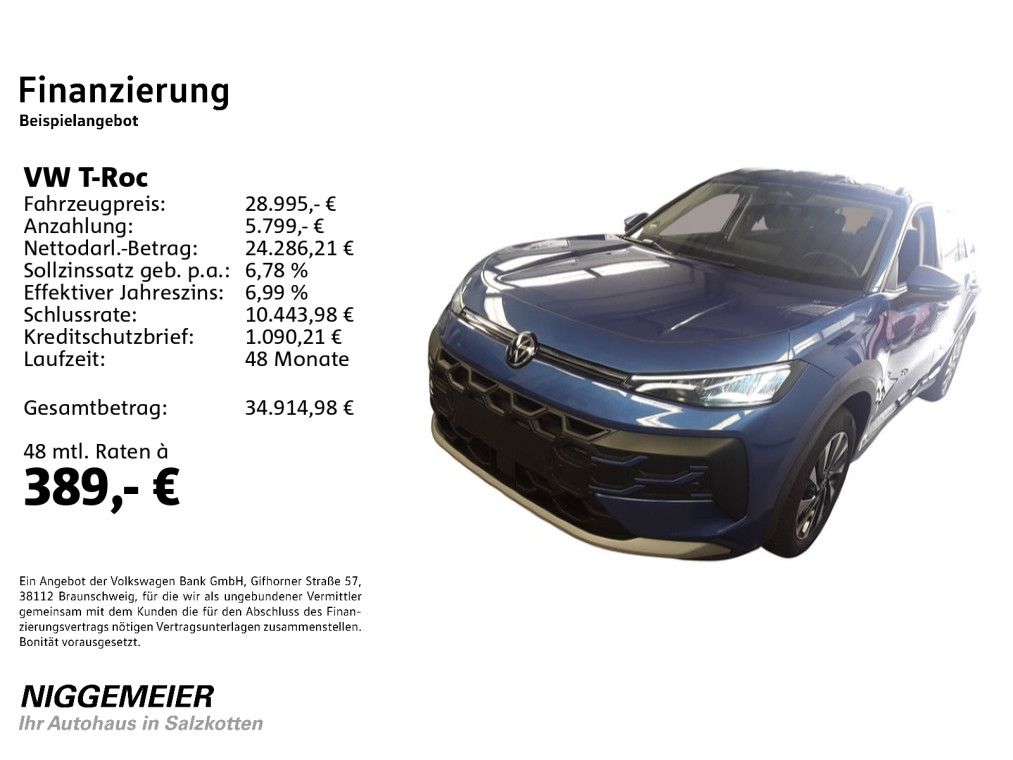 Finanzierung
Beispielangebot

VW T-Roc
Fahrzeugpreis: 28.995,- €
Anzahlung: 5.799,- €
Nettodarl.-Betrag: 24.286,21 €
Sollzinssatz geb. p.a.: 6,78 %
Effektiver Jahreszins: 6,99 %
Schlussrate: 10.443,98 €
Kreditschutzbrief: 1.090,21 €
Laufzeit: 48 Monate

Gesamtbetrag: 34.914,98 €

48 mtl. Raten à
389,- €

Ein Angebot der Volkswagen Bank GmbH, Gifhorner Straße 57, 38112 Braunschweig, für die wir als ungebundener Vermittler gemeinsam mit dem Kunden die für den Abschluss des Finanzierungsvertrags nötigen Vertragsunterlagen zusammenstellen. Bonität vorausgesetzt.

NIGGEMEIER
Ihr Autohaus in Salzkotten